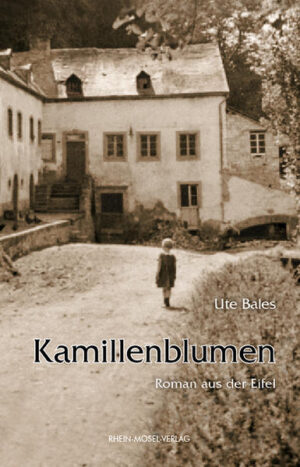 Ute Bales

Kamillenblumen

Roman aus der Eifel

RHEIN-MOSEL-VERLAG